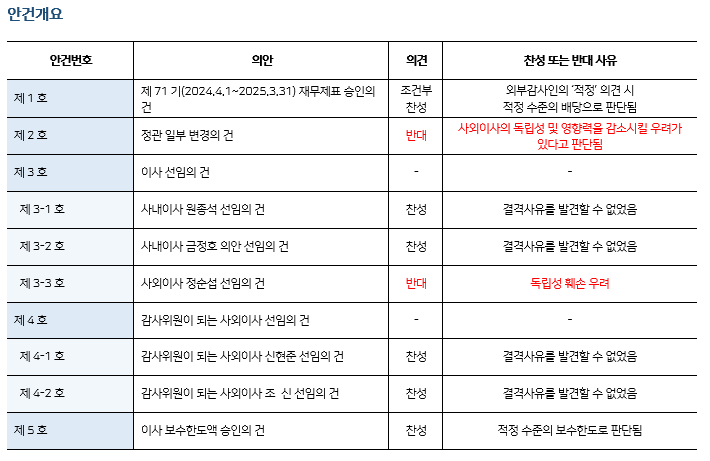 안건개요

| 안건번호 | 의안 | 의견 | 찬성 또는 반대 사유 |
|---|---|---|---|
| 제 1 호 | 제 71 기(2024.4.1~2025.3.31) 재무제표 승인의 건 | 조건부 찬성 | 외부감사인의 '적정' 의견 시 적정 수준의 배당으로 판단됨 |
| 제 2 호 | 정관 일부 변경의 건 | 반대 | 사외이사의 독립성 및 영향력을 감소시킬 우려가 있다고 판단됨 |
| 제 3 호 | 이사 선임의 건 | - | - |
| 제 3-1 호 | 사내이사 원종석 선임의 건 | 찬성 | 결격사유를 발견할 수 없었음 |
| 제 3-2 호 | 사내이사 금정호 의안 선임의 건 | 찬성 | 결격사유를 발견할 수 없었음 |
| 제 3-3 호 | 사외이사 정순섭 선임의 건 | 반대 | 독립성 훼손 우려 |
| 제 4 호 | 감사위원이 되는 사외이사 선임의 건 | - | - |
| 제 4-1 호 | 감사위원이 되는 사외이사 신현준 선임의 건 | 찬성 | 결격사유를 발견할 수 없었음 |
| 제 4-2 호 | 감사위원이 되는 사외이사 조 신 선임의 건 | 찬성 | 결격사유를 발견할 수 없었음 |
| 제 5 호 | 이사 보수한도액 승인의 건 | 찬성 | 적정 수준의 보수한도로 판단됨 |